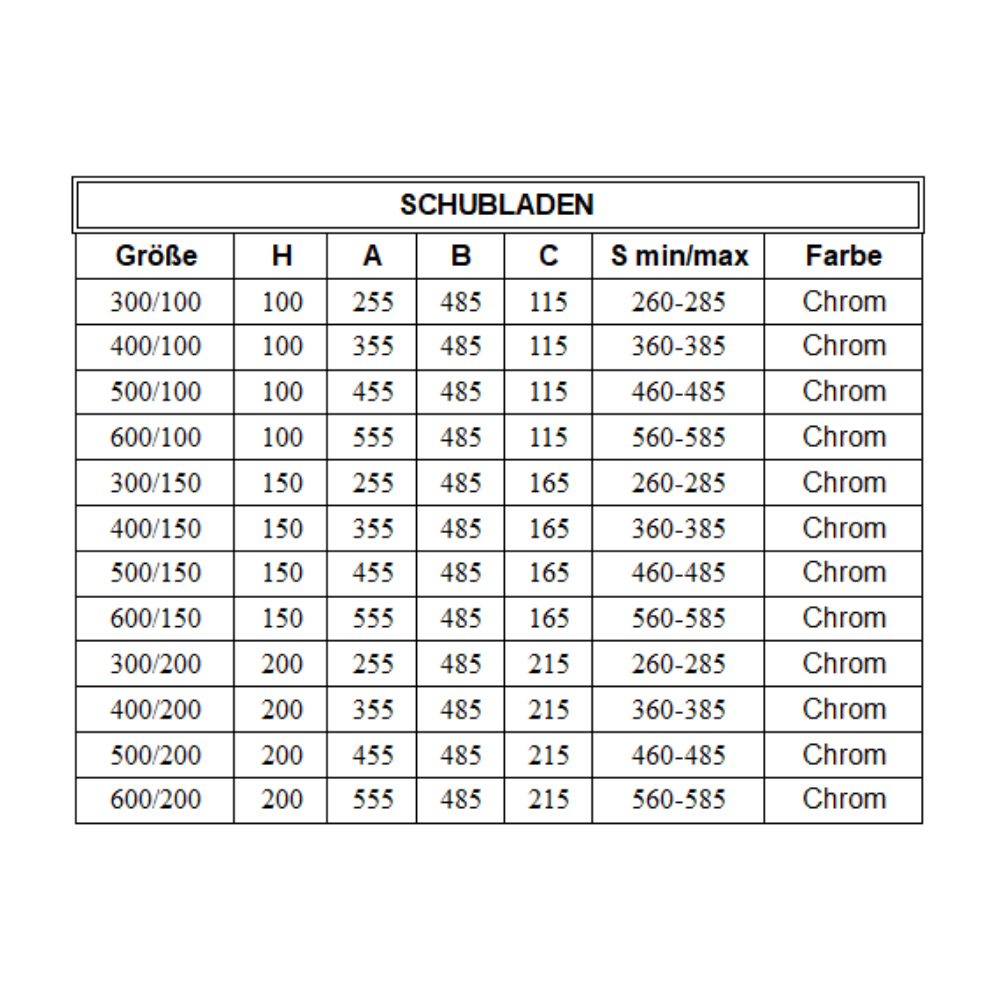 SCHUBLADEN

| Größe | H | A | B | C | S min/max | Farbe |
|---|---|---|---|---|---|---|
| 300/100 | 100 | 255 | 485 | 115 | 260-285 | Chrom |
| 400/100 | 100 | 355 | 485 | 115 | 360-385 | Chrom |
| 500/100 | 100 | 455 | 485 | 115 | 460-485 | Chrom |
| 600/100 | 100 | 555 | 485 | 115 | 560-585 | Chrom |
| 300/150 | 150 | 255 | 485 | 165 | 260-285 | Chrom |
| 400/150 | 150 | 355 | 485 | 165 | 360-385 | Chrom |
| 500/150 | 150 | 455 | 485 | 165 | 460-485 | Chrom |
| 600/150 | 150 | 555 | 485 | 165 | 560-585 | Chrom |
| 300/200 | 200 | 255 | 485 | 215 | 260-285 | Chrom |
| 400/200 | 200 | 355 | 485 | 215 | 360-385 | Chrom |
| 500/200 | 200 | 455 | 485 | 215 | 460-485 | Chrom |
| 600/200 | 200 | 555 | 485 | 215 | 560-585 | Chrom |